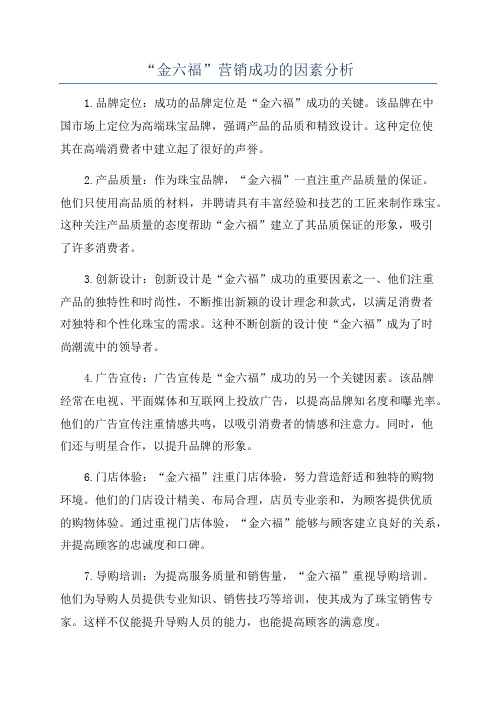 “金六福”营销成功的因素分析

1.品牌定位：成功的品牌定位是“金六福”成功的关键。该品牌在中国市场上定位为高端珠宝品牌，强调产品的品质和精致设计。这种定位使其在高端消费者中建立起了很好的声誉。

2.产品质量：作为珠宝品牌，“金六福”一直注重产品质量的保证。他们只使用高品质的材料，并聘请具有丰富经验和技艺的工匠来制作珠宝。这种关注产品质量的态度帮助“金六福”建立了其品质保证的形象，吸引了许多消费者。

3.创新设计：创新设计是“金六福”成功的重要因素之一、他们注重产品的独特性和时尚性，不断推出新颖的设计理念和款式，以满足消费者对独特和个性化珠宝的需求。这种不断创新的设计使“金六福”成为了时尚潮流中的领导者。

4.广告宣传：广告宣传是“金六福”成功的另一个关键因素。该品牌经常在电视、平面媒体和互联网上投放广告，以提高品牌知名度和曝光率。他们的广告宣传注重情感共鸣，以吸引消费者的情感和注意力。同时，他们还与明星合作，以提升品牌的形象。

6.门店体验：“金六福”注重门店体验，努力营造舒适和独特的购物环境。他们的门店设计精美、布局合理，店员专业亲和，为顾客提供优质的购物体验。通过重视门店体验，“金六福”能够与顾客建立良好的关系，并提高顾客的忠诚度和口碑。

7.导购培训：为提高服务质量和销售量，“金六福”重视导购培训。他们为导购人员提供专业知识、销售技巧等培训，使其成为了珠宝销售专家。这样不仅能提升导购人员的能力，也能提高顾客的满意度。